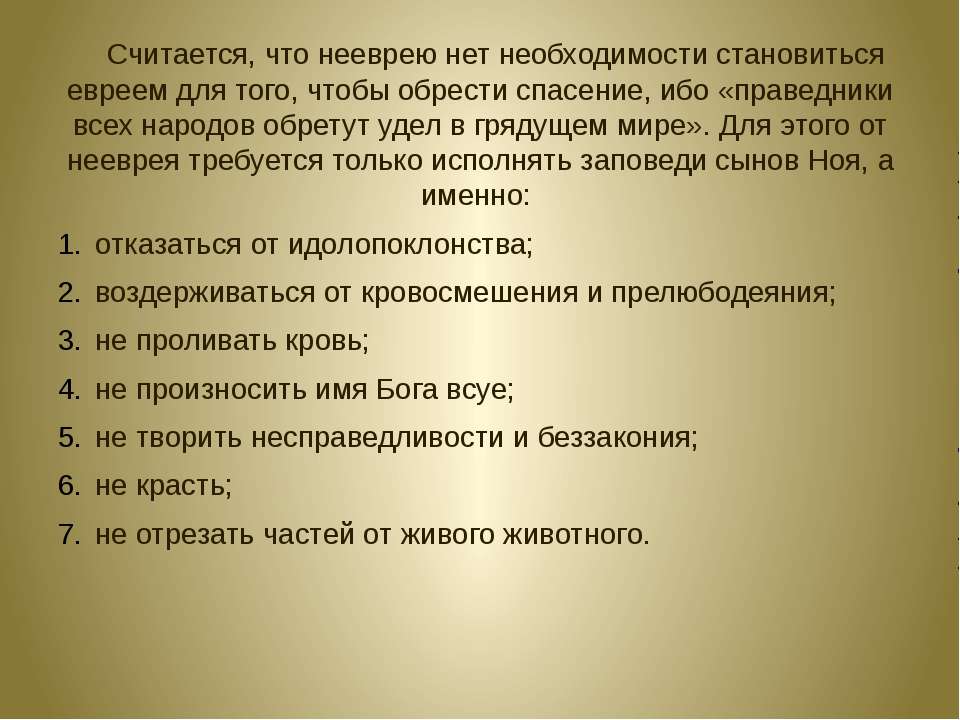 Считается, что нееврею нет необходимости становиться евреем для того, чтобы обрести спасение, ибо «праведники всех народов обретут удел в грядущем мире». Для этого от нееврея требуется только исполнять заповеди сынов Ноя, а именно:

1. отказаться от идолопоклонства;
2. воздерживаться от кровосмешения и прелюбодеяния;
3. не проливать кровь;
4. не произносить имя Бога всуе;
5. не творить несправедливости и беззакония;
6. не красть;
7. не отрезать частей от живого животного.